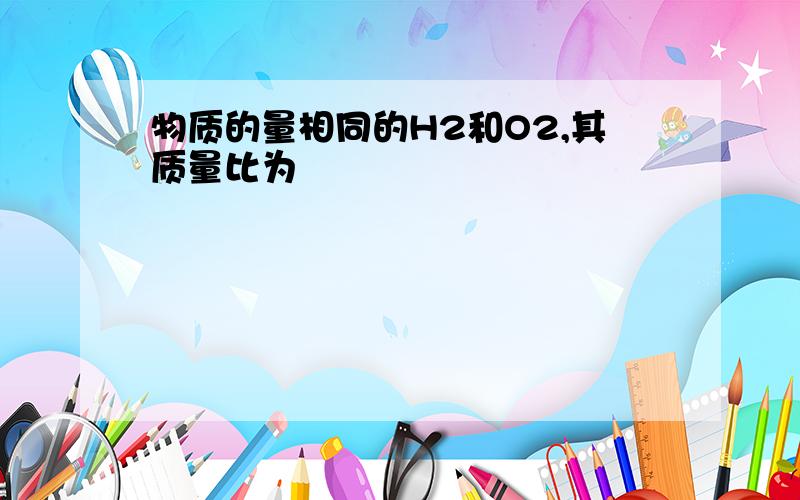 物质的量相同的H2和O2,其质量比为